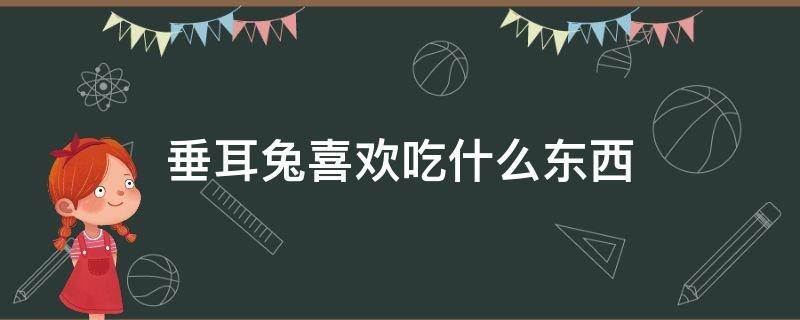 垂耳兔喜欢吃什么东西